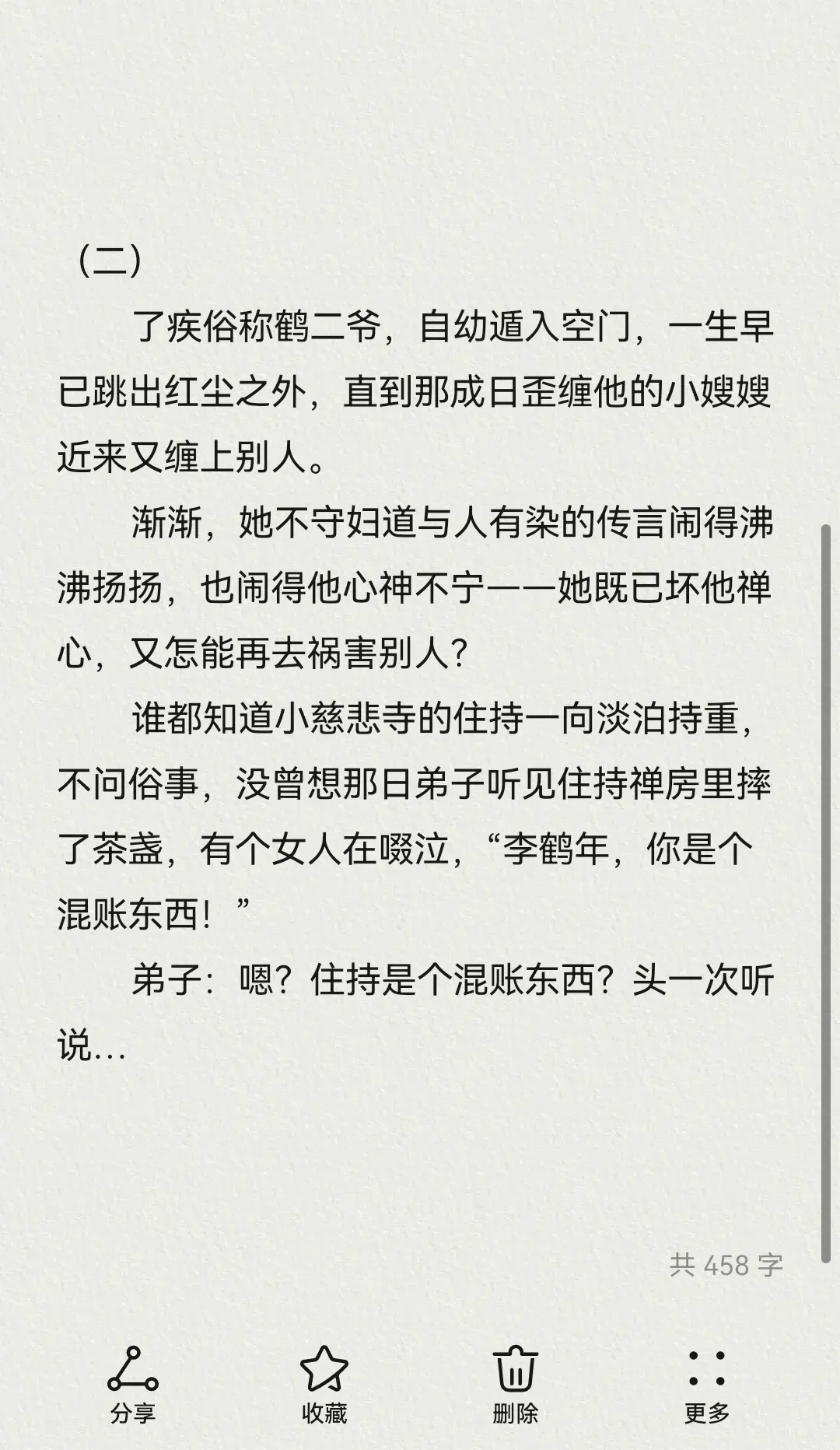 （二）

了疾俗称鹤二爷，自幼遁入空门，一生早已跳出红尘之外，直到那成日歪缠他的小嫂嫂近来又缠上别人。

渐渐，她不守妇道与人有染的传言闹得沸沸扬扬，也闹得他心神不宁——她既已坏他禅心，又怎能再去祸害别人？

谁都知道小慈悲寺的住持一向淡泊持重，不问俗事，没曾想那日弟子听见住持禅房里摔了茶盏，有个女人在啜泣，“李鹤年，你是个混账东西！”

弟子：嗯？住持是个混账东西？头一次听说...

共 458 字

分享

收藏

删除

更多